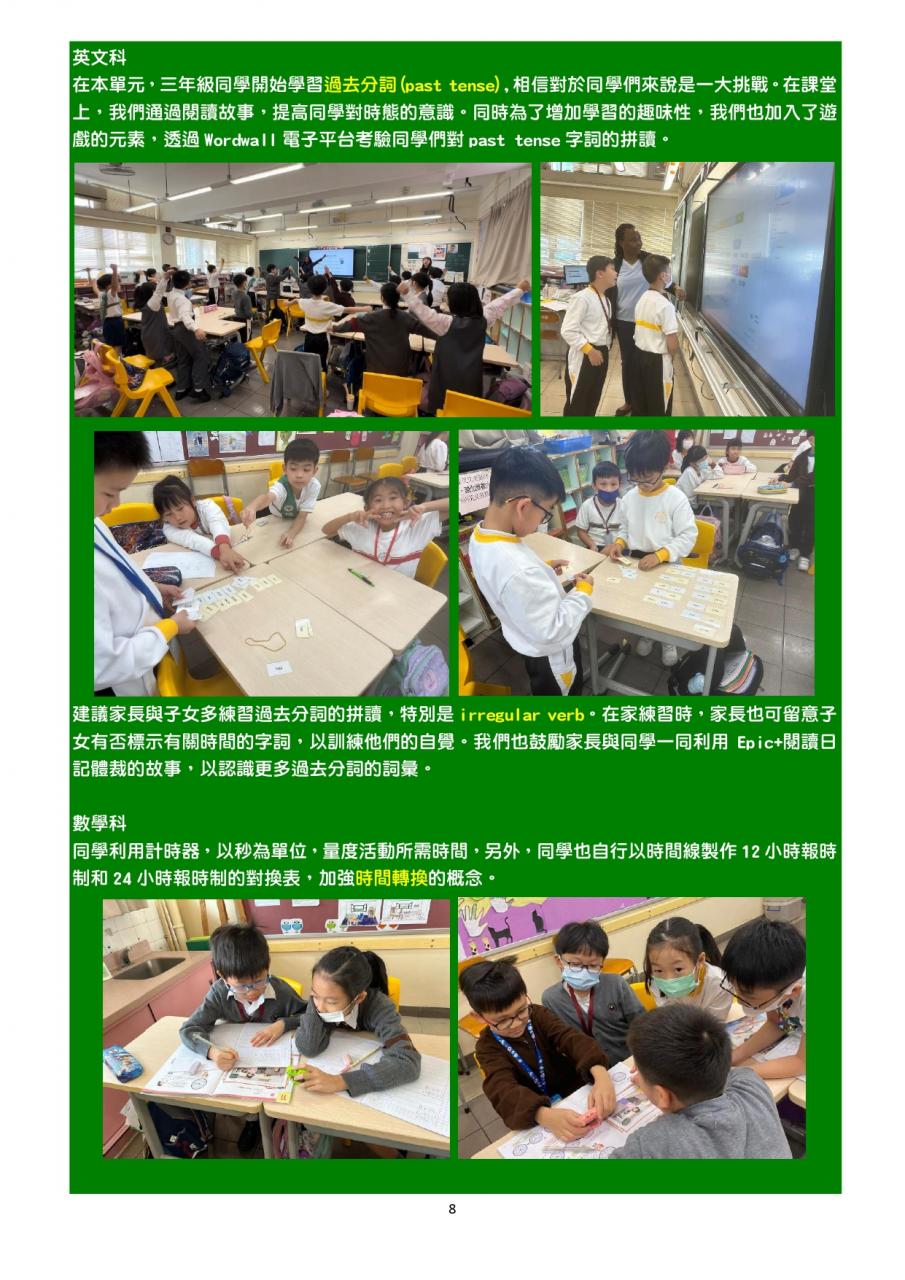 英文科

在本單元，三年級同學開始學習過去分詞(past tense)，相信對於同學們來說是一大挑戰。在課堂上，我們通過閱讀故事，提高同學對時態的意識。同時為了增加學習的趣味性，我們也加入了遊戲的元素，透過Wordwall電子平台考驗同學們對past tense字詞的拼讀。

建議家長與子女多練習過去分詞的拼讀，特別是irregular verb。在家練習時，家長也可留意子女有否標示有關時間的字詞，以訓練他們的自覺。我們也鼓勵家長與同學一同利用Epic+閱讀日記體裁的故事，以認識更多過去分詞的詞彙。

數學科

同學利用計時器，以秒為單位，量度活動所需時間，另外，同學也自行以時間線製作12小時報時制和24小時報時制的對換表，加強時間轉換的概念。

8